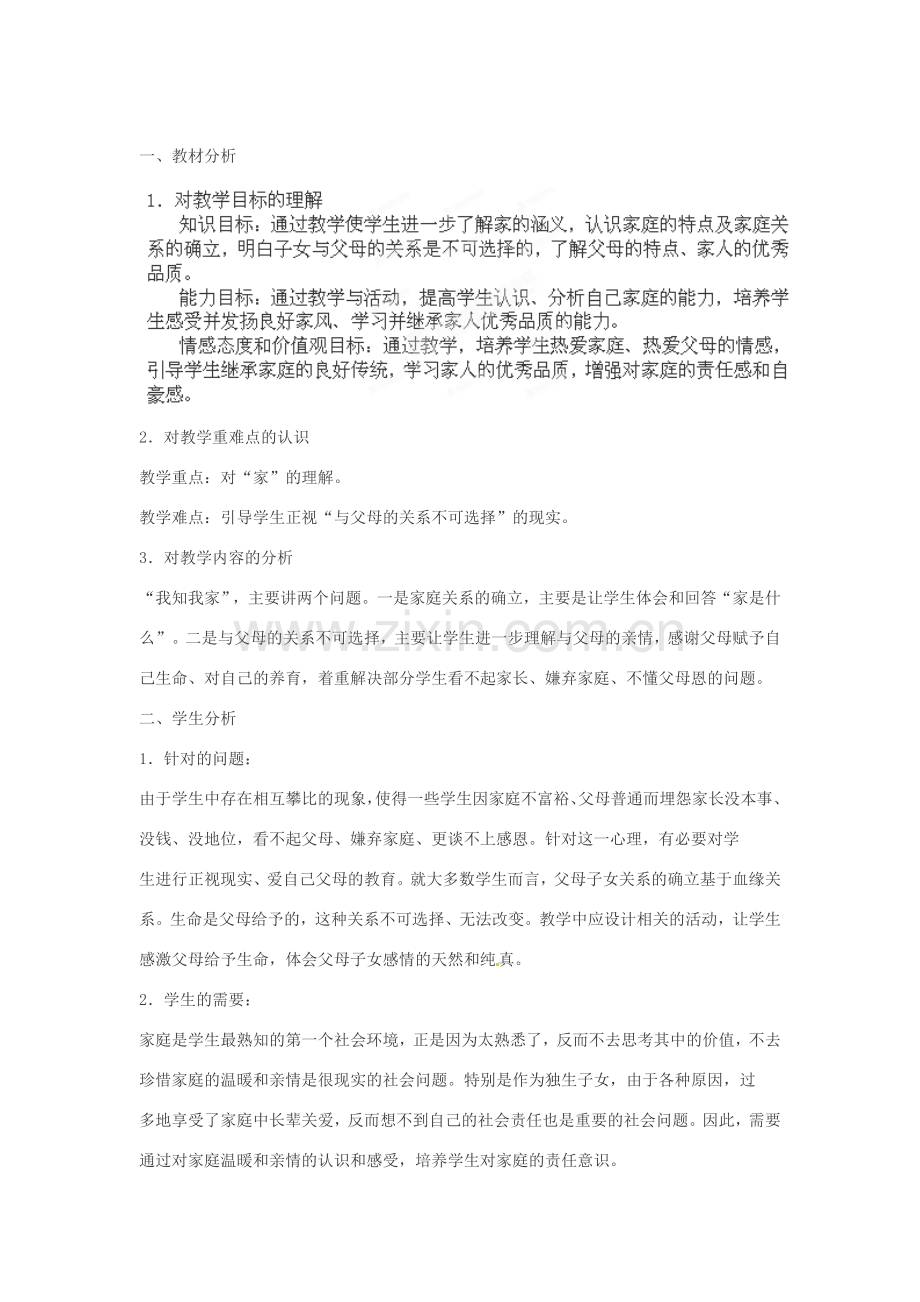 一、教材分析

1．对教学目标的理解

知识目标：通过教学使学生进一步了解家的涵义，认识家庭的特点及家庭关系的确立，明白子女与父母的关系是不可选择的，了解父母的特点、家人的优秀品质。

能力目标：通过教学与活动，提高学生认识、分析自己家庭的能力，培养学生感受并发扬良好家风、学习并继承家人优秀品质的能力。

情感态度和价值观目标：通过教学，培养学生热爱家庭、热爱父母的情感，引导学生继承家庭的良好传统，学习家人的优秀品质，增强对家庭的责任感和自豪感。

2．对教学重难点的认识

教学重点：对“家”的理解。

教学难点：引导学生正视“与父母的关系不可选择”的现实。

3．对教学内容的分析

“我知我家”，主要讲两个问题。一是家庭关系的确立，主要是让学生体会和回答“家是什么”。二是与父母的关系不可选择，主要让学生进一步理解与父母的亲情，感谢父母赋予自己生命、对自己的养育，着重解决部分学生看不起家长、嫌弃家庭、不懂父母恩的问题。

二、学生分析

1．针对的问题：

由于学生中存在相互攀比的现象，使得一些学生因家庭不富裕、父母普通而埋怨家长没本事、没钱、没地位，看不起父母、嫌弃家庭、更谈不上感恩。针对这一心理，有必要对学生进行正视现实、爱自己父母的教育。就大多数学生而言，父母子女关系的确立基于血缘关系。生命是父母给予的，这种关系不可选择、无法改变。教学中应设计相关的活动，让学生感激父母给予生命，体会父母子女感情的天然和纯真。

2．学生的需要：

家庭是学生最熟知的第一个社会环境，正是因为太熟悉了，反而不去思考其中的价值，不去珍惜家庭的温暖和亲情是很现实的社会问题。特别是作为独生子女，由于各种原因，过多地享受了家庭中长辈关爱，反而想不到自己的社会责任也是重要的社会问题。因此，需要通过对家庭温暖和亲情的认识和感受，培养学生对家庭的责任意识。